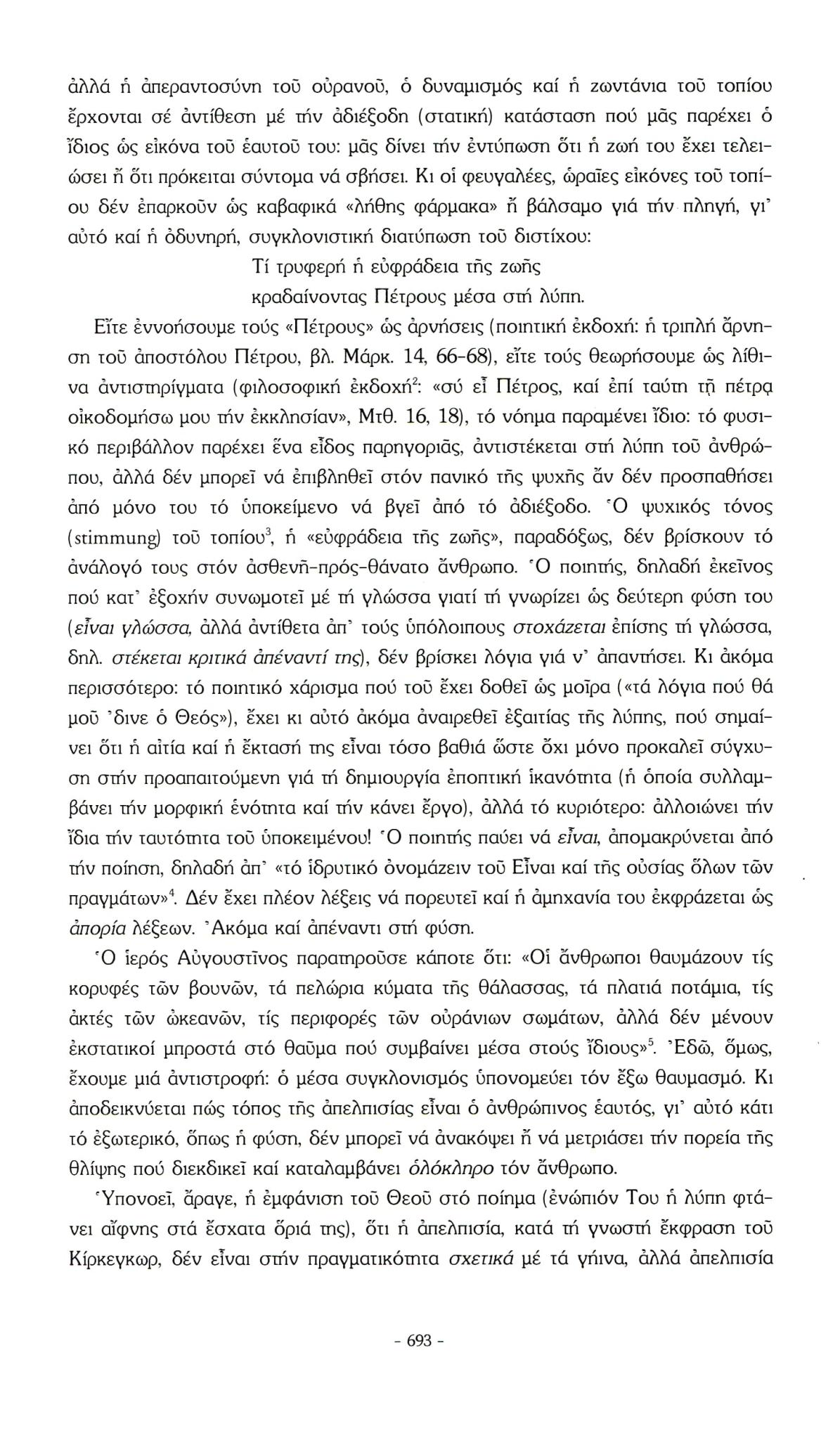 ἀλλά ἡ ἀπεραντοσύνη τοῦ οὐρανοῦ, ὁ δυναμισμός καί ἡ ζωντάνια τοῦ τοπίου ἔρχονται σέ ἀντίθεση μέ τήν ἀδιέξοδη (στατική) κατάσταση πού μᾶς παρέχει ὁ ἴδιος ὡς εἰκόνα τοῦ ἑαυτοῦ του: μᾶς δίνει τήν ἐντύπωση ὅτι ἡ ζωή του ἔχει τελειώσει ἤ ὅτι πρόκειται σύντομα νά σβήσει. Κι οἱ φευγαλέες, ὡραῖες εἰκόνες τοῦ τοπίου δέν ἐπαρκοῦν ὡς καβαφικά «λήθης φάρμακα» ἤ βάλσαμο γιά τήν πληγή, γι' αὐτό καί ἡ ὀδυνηρή, συγκλονιστική διατύπωση τοῦ διστίχου:

Τί τρυφερή ἡ εὐφράδεια τῆς ζωῆς
κραδαίνοντας Πέτρους μέσα στή λύπη.

Εἴτε ἐννοήσουμε τούς «Πέτρους» ὡς ἀρνήσεις (ποιητική ἐκδοχή: ἡ τριπλή ἄρνηση τοῦ ἀποστόλου Πέτρου, βλ. Μάρκ. 14, 66-68), εἴτε τούς θεωρήσουμε ὡς λίθινα ἀντιστηρίγματα (φιλοσοφική ἐκδοχή$^2$: «σύ εἶ Πέτρος, καί ἐπί ταύτῃ τῇ πέτρᾳ οἰκοδομήσω μου τήν ἐκκλησίαν», Μτθ. 16, 18), τό νόημα παραμένει ἴδιο: τό φυσικό περιβάλλον παρέχει ἕνα εἶδος παρηγοριᾶς, ἀντιστέκεται στή λύπη τοῦ ἀνθρώπου, ἀλλά δέν μπορεῖ νά ἐπιβληθεῖ στόν πανικό τῆς ψυχῆς ἄν δέν προσπαθήσει ἀπό μόνο του τό ὑποκείμενο νά βγεῖ ἀπό τό ἀδιέξοδο. Ὁ ψυχικός τόνος (stimmung) τοῦ τοπίου$^3$, ἡ «εὐφράδεια τῆς ζωῆς», παραδόξως, δέν βρίσκουν τό ἀνάλογό τους στόν ἀσθενῆ-πρός-θάνατο ἄνθρωπο. Ὁ ποιητής, δηλαδή ἐκεῖνος πού κατ' ἐξοχήν συνωμοτεῖ μέ τή γλώσσα γιατί τή γνωρίζει ὡς δεύτερη φύση του (εἶναι γλώσσα, ἀλλά ἀντίθετα ἀπ' τούς ὑπόλοιπους στοχάζεται ἐπίσης τή γλώσσα, δηλ. στέκεται κριτικά ἀπέναντί της), δέν βρίσκει λόγια γιά ν' ἀπαντήσει. Κι ἀκόμα περισσότερο: τό ποιητικό χάρισμα πού τοῦ ἔχει δοθεῖ ὡς μοῖρα («τά λόγια πού θά μοῦ 'δινε ὁ Θεός»), ἔχει κι αὐτό ἀκόμα ἀναιρεθεῖ ἐξαιτίας τῆς λύπης, πού σημαίνει ὅτι ἡ αἰτία καί ἡ ἔκτασή της εἶναι τόσο βαθιά ὥστε ὄχι μόνο προκαλεῖ σύγχυση στήν προαπαιτούμενη γιά τή δημιουργία ἐποπτική ἱκανότητα (ἡ ὁποία συλλαμβάνει τήν μορφική ἑνότητα καί τήν κάνει ἔργο), ἀλλά τό κυριότερο: ἀλλοιώνει τήν ἴδια τήν ταυτότητα τοῦ ὑποκειμένου! Ὁ ποιητής παύει νά εἶναι, ἀπομακρύνεται ἀπό τήν ποίηση, δηλαδή ἀπ' «τό ἱδρυτικό ὀνομάζειν τοῦ Εἶναι καί τῆς οὐσίας ὅλων τῶν πραγμάτων»$^4$. Δέν ἔχει πλέον λέξεις νά πορευτεῖ καί ἡ ἀμηχανία του ἐκφράζεται ὡς ἀπορία λέξεων. Ἀκόμα καί ἀπέναντι στή φύση.

Ὁ ἱερός Αὐγουστῖνος παρατηροῦσε κάποτε ὅτι: «Οἱ ἄνθρωποι θαυμάζουν τίς κορυφές τῶν βουνῶν, τά πελώρια κύματα τῆς θάλασσας, τά πλατιά ποτάμια, τίς ἀκτές τῶν ὠκεανῶν, τίς περιφορές τῶν οὐράνιων σωμάτων, ἀλλά δέν μένουν ἐκστατικοί μπροστά στό θαῦμα πού συμβαίνει μέσα στούς ἴδιους»$^5$. Ἐδῶ, ὅμως, ἔχουμε μιά ἀντιστροφή: ὁ μέσα συγκλονισμός ὑπονομεύει τόν ἔξω θαυμασμό. Κι ἀποδεικνύεται πώς τόπος τῆς ἀπελπισίας εἶναι ὁ ἀνθρώπινος ἑαυτός, γι' αὐτό κάτι τό ἐξωτερικό, ὅπως ἡ φύση, δέν μπορεῖ νά ἀνακόψει ἤ νά μετριάσει τήν πορεία τῆς θλίψης πού διεκδικεῖ καί καταλαμβάνει ὁλόκληρο τόν ἄνθρωπο.

Ὑπονοεῖ, ἄραγε, ἡ ἐμφάνιση τοῦ Θεοῦ στό ποίημα (ἐνώπιόν Του ἡ λύπη φτάνει αἴφνης στά ἔσχατα ὅριά της), ὅτι ἡ ἀπελπισία, κατά τή γνωστή ἔκφραση τοῦ Κίρκεγκωρ, δέν εἶναι στήν πραγματικότητα σχετικά μέ τά γήινα, ἀλλά ἀπελπισία

- 693 -